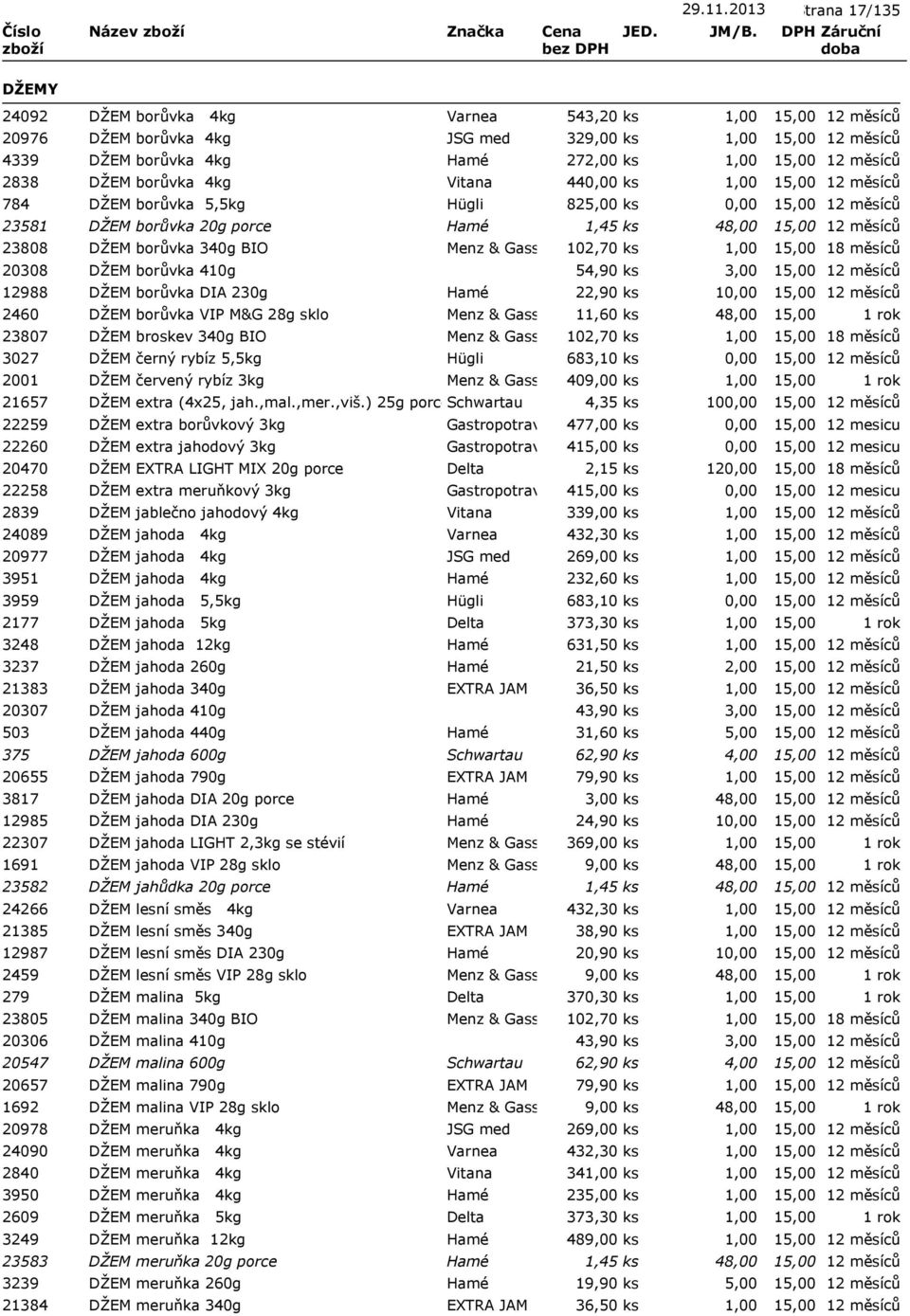 29.11.2013 trana 17/135

| Číslo zboží | Název zboží | Značka | Cena bez DPH | JED. | JM/B. | DPH | Záruční doba |
|---|---|---|---|---|---|---|---|
| DŽEMY | | | | | | | |
| 24092 | DŽEM borůvka 4kg | Varnea | 543,20 | ks | 1,00 | 15,00 | 12 měsíců |
| 20976 | DŽEM borůvka 4kg | JSG med | 329,00 | ks | 1,00 | 15,00 | 12 měsíců |
| 4339 | DŽEM borůvka 4kg | Hamé | 272,00 | ks | 1,00 | 15,00 | 12 měsíců |
| 2838 | DŽEM borůvka 4kg | Vitana | 440,00 | ks | 1,00 | 15,00 | 12 měsíců |
| 784 | DŽEM borůvka 5,5kg | Hügli | 825,00 | ks | 0,00 | 15,00 | 12 měsíců |
| 23581 | DŽEM borůvka 20g porce | Hamé | 1,45 | ks | 48,00 | 15,00 | 12 měsíců |
| 23808 | DŽEM borůvka 340g BIO | Menz & Gass | 102,70 | ks | 1,00 | 15,00 | 18 měsíců |
| 20308 | DŽEM borůvka 410g | | 54,90 | ks | 3,00 | 15,00 | 12 měsíců |
| 12988 | DŽEM borůvka DIA 230g | Hamé | 22,90 | ks | 10,00 | 15,00 | 12 měsíců |
| 2460 | DŽEM borůvka VIP M&G 28g sklo | Menz & Gass | 11,60 | ks | 48,00 | 15,00 | 1 rok |
| 23807 | DŽEM broskev 340g BIO | Menz & Gass | 102,70 | ks | 1,00 | 15,00 | 18 měsíců |
| 3027 | DŽEM černý rybíz 5,5kg | Hügli | 683,10 | ks | 0,00 | 15,00 | 12 měsíců |
| 2001 | DŽEM červený rybíz 3kg | Menz & Gass | 409,00 | ks | 1,00 | 15,00 | 1 rok |
| 21657 | DŽEM extra (4x25, jah.,mal.,mer.,viš.) 25g porc | Schwartau | 4,35 | ks | 100,00 | 15,00 | 12 měsíců |
| 22259 | DŽEM extra borůvkový 3kg | Gastropotrav | 477,00 | ks | 0,00 | 15,00 | 12 mesicu |
| 22260 | DŽEM extra jahodový 3kg | Gastropotrav | 415,00 | ks | 0,00 | 15,00 | 12 mesicu |
| 20470 | DŽEM EXTRA LIGHT MIX 20g porce | Delta | 2,15 | ks | 120,00 | 15,00 | 18 měsíců |
| 22258 | DŽEM extra meruňkový 3kg | Gastropotrav | 415,00 | ks | 0,00 | 15,00 | 12 mesicu |
| 2839 | DŽEM jablečno jahodový 4kg | Vitana | 339,00 | ks | 1,00 | 15,00 | 12 měsíců |
| 24089 | DŽEM jahoda 4kg | Varnea | 432,30 | ks | 1,00 | 15,00 | 12 měsíců |
| 20977 | DŽEM jahoda 4kg | JSG med | 269,00 | ks | 1,00 | 15,00 | 12 měsíců |
| 3951 | DŽEM jahoda 4kg | Hamé | 232,60 | ks | 1,00 | 15,00 | 12 měsíců |
| 3959 | DŽEM jahoda 5,5kg | Hügli | 683,10 | ks | 0,00 | 15,00 | 12 měsíců |
| 2177 | DŽEM jahoda 5kg | Delta | 373,30 | ks | 1,00 | 15,00 | 1 rok |
| 3248 | DŽEM jahoda 12kg | Hamé | 631,50 | ks | 1,00 | 15,00 | 12 měsíců |
| 3237 | DŽEM jahoda 260g | Hamé | 21,50 | ks | 2,00 | 15,00 | 12 měsíců |
| 21383 | DŽEM jahoda 340g | EXTRA JAM | 36,50 | ks | 1,00 | 15,00 | 12 měsíců |
| 20307 | DŽEM jahoda 410g | | 43,90 | ks | 3,00 | 15,00 | 12 měsíců |
| 503 | DŽEM jahoda 440g | Hamé | 31,60 | ks | 5,00 | 15,00 | 12 měsíců |
| 375 | DŽEM jahoda 600g | Schwartau | 62,90 | ks | 4,00 | 15,00 | 12 měsíců |
| 20655 | DŽEM jahoda 790g | EXTRA JAM | 79,90 | ks | 1,00 | 15,00 | 12 měsíců |
| 3817 | DŽEM jahoda DIA 20g porce | Hamé | 3,00 | ks | 48,00 | 15,00 | 12 měsíců |
| 12985 | DŽEM jahoda DIA 230g | Hamé | 24,90 | ks | 10,00 | 15,00 | 12 měsíců |
| 22307 | DŽEM jahoda LIGHT 2,3kg se stévií | Menz & Gass | 369,00 | ks | 1,00 | 15,00 | 1 rok |
| 1691 | DŽEM jahoda VIP 28g sklo | Menz & Gass | 9,00 | ks | 48,00 | 15,00 | 1 rok |
| 23582 | DŽEM jahůdka 20g porce | Hamé | 1,45 | ks | 48,00 | 15,00 | 12 měsíců |
| 24266 | DŽEM lesní směs 4kg | Varnea | 432,30 | ks | 1,00 | 15,00 | 12 měsíců |
| 21385 | DŽEM lesní směs 340g | EXTRA JAM | 38,90 | ks | 1,00 | 15,00 | 12 měsíců |
| 12987 | DŽEM lesní směs DIA 230g | Hamé | 20,90 | ks | 10,00 | 15,00 | 12 měsíců |
| 2459 | DŽEM lesní směs VIP 28g sklo | Menz & Gass | 9,00 | ks | 48,00 | 15,00 | 1 rok |
| 279 | DŽEM malina 5kg | Delta | 370,30 | ks | 1,00 | 15,00 | 1 rok |
| 23805 | DŽEM malina 340g BIO | Menz & Gass | 102,70 | ks | 1,00 | 15,00 | 18 měsíců |
| 20306 | DŽEM malina 410g | | 43,90 | ks | 3,00 | 15,00 | 12 měsíců |
| 20547 | DŽEM malina 600g | Schwartau | 62,90 | ks | 4,00 | 15,00 | 12 měsíců |
| 20657 | DŽEM malina 790g | EXTRA JAM | 79,90 | ks | 1,00 | 15,00 | 12 měsíců |
| 1692 | DŽEM malina VIP 28g sklo | Menz & Gass | 9,00 | ks | 48,00 | 15,00 | 1 rok |
| 20978 | DŽEM meruňka 4kg | JSG med | 269,00 | ks | 1,00 | 15,00 | 12 měsíců |
| 24090 | DŽEM meruňka 4kg | Varnea | 432,30 | ks | 1,00 | 15,00 | 12 měsíců |
| 2840 | DŽEM meruňka 4kg | Vitana | 341,00 | ks | 1,00 | 15,00 | 12 měsíců |
| 3950 | DŽEM meruňka 4kg | Hamé | 235,00 | ks | 1,00 | 15,00 | 12 měsíců |
| 2609 | DŽEM meruňka 5kg | Delta | 373,30 | ks | 1,00 | 15,00 | 1 rok |
| 3249 | DŽEM meruňka 12kg | Hamé | 489,00 | ks | 1,00 | 15,00 | 12 měsíců |
| 23583 | DŽEM meruňka 20g porce | Hamé | 1,45 | ks | 48,00 | 15,00 | 12 měsíců |
| 3239 | DŽEM meruňka 260g | Hamé | 19,90 | ks | 5,00 | 15,00 | 12 měsíců |
| 21384 | DŽEM meruňka 340g | EXTRA JAM | 36,50 | ks | 1,00 | 15,00 | 12 měsíců |